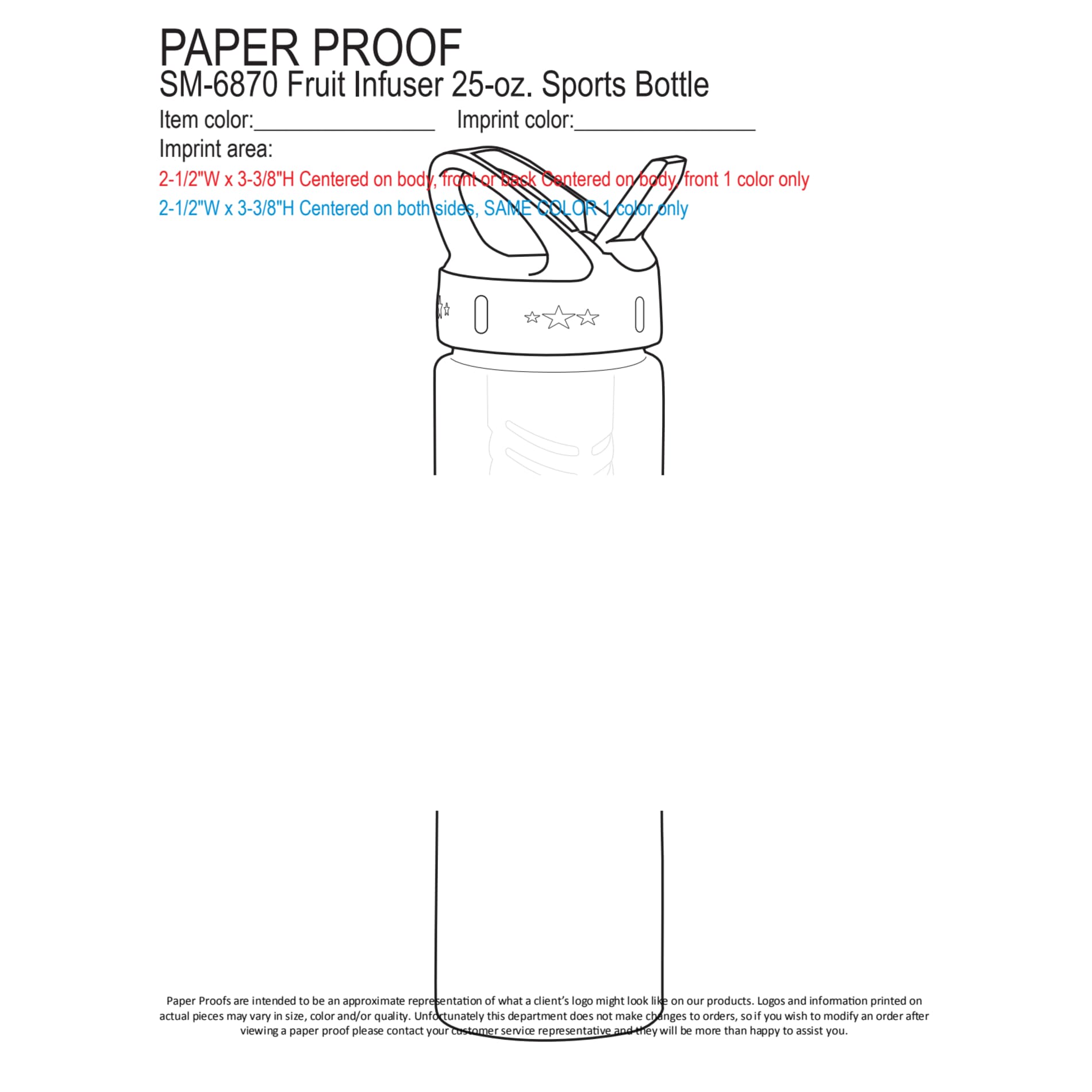 PAPER PROOF
SM-6870 Fruit Infuser 25-oz. Sports Bottle

Item color:________________ Imprint color:________________

Imprint area:

2-1/2"W x 3-3/8"H Centered on body, front or back Centered on body, front 1 color only

2-1/2"W x 3-3/8"H Centered on both sides, SAME COLOR 1 color only

Paper Proofs are intended to be an approximate representation of what a client's logo might look like on our products. Logos and information printed on actual pieces may vary in size, color and/or quality. Unfortunately this department does not make changes to orders, so if you wish to modify an order after viewing a paper proof please contact your customer service representative and they will be more than happy to assist you.